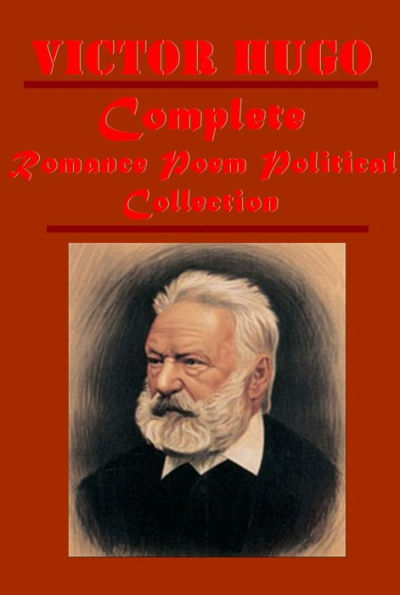 VICTOR HUGO

Complete

Romance Poem Political

Collection